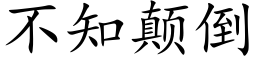 不知颠倒